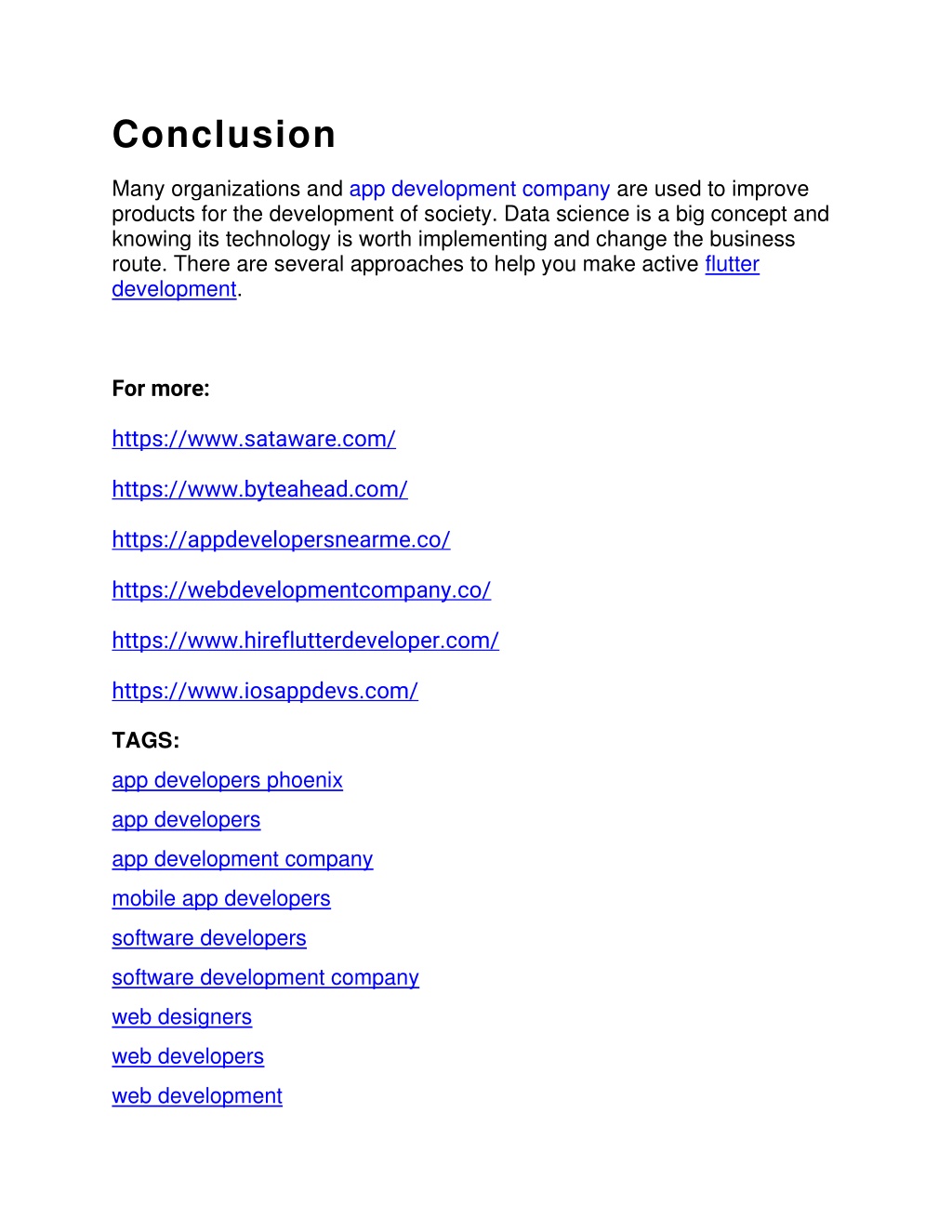 Conclusion

Many organizations and app development company are used to improve products for the development of society. Data science is a big concept and knowing its technology is worth implementing and change the business route. There are several approaches to help you make active flutter development.

For more:

https://www.sataware.com/

https://www.byteahead.com/

https://appdevelopersnearme.co/

https://webdevelopmentcompany.co/

https://www.hireflutterdeveloper.com/

https://www.iosappdevs.com/

TAGS:

app developers phoenix

app developers

app development company

mobile app developers

software developers

software development company

web designers

web developers

web development